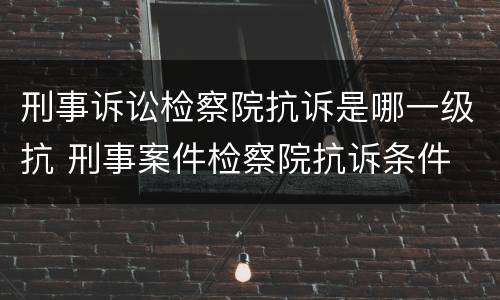 刑事诉讼检察院抗诉是哪一级抗 刑事案件检察院抗诉条件